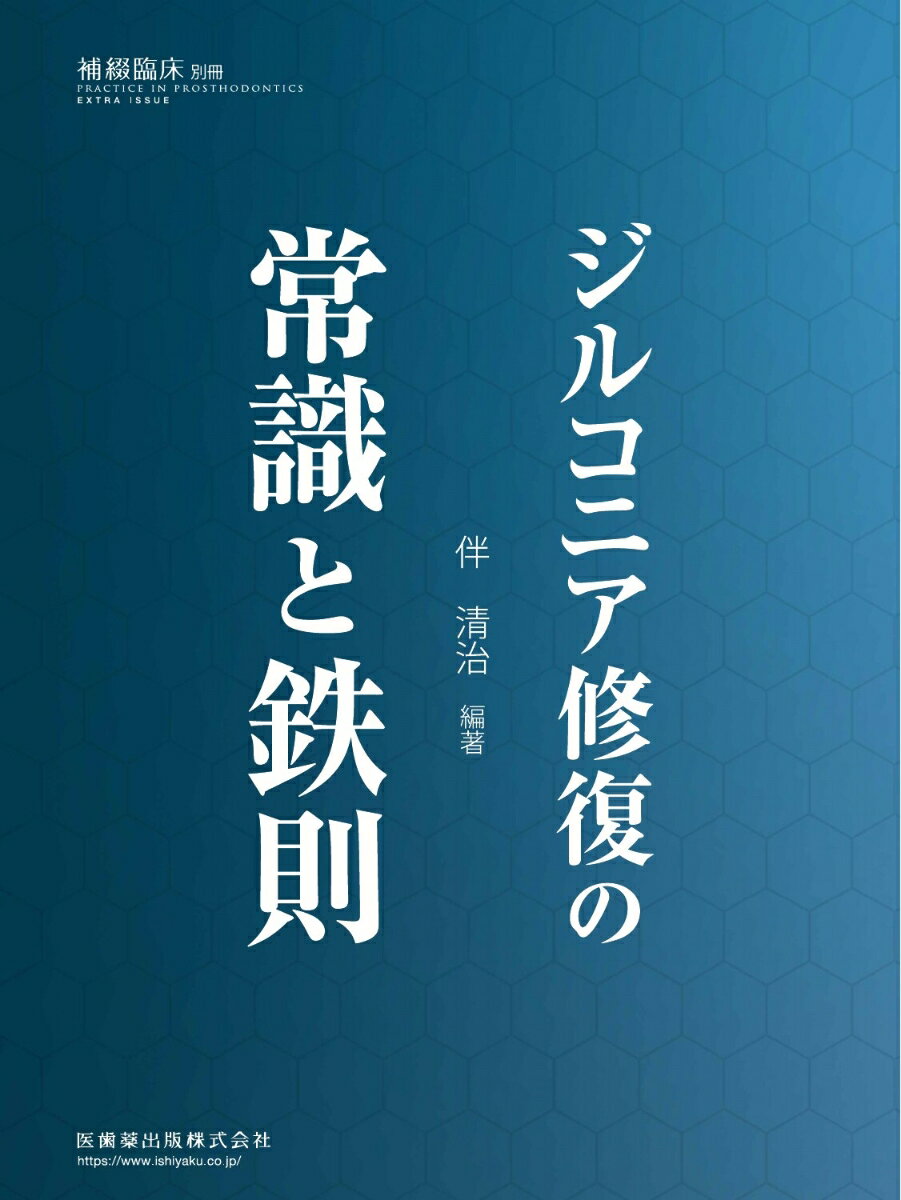 補綴臨床 別冊
PRACTICE IN PROSTHODONTICS
EXTRA ISSUE

ジルコニア修復の
常識と鉄則

伴 清治 編著

医歯薬出版株式会社
https://www.ishiyaku.co.jp/